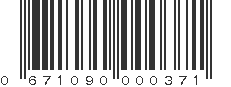 0 671090 000371